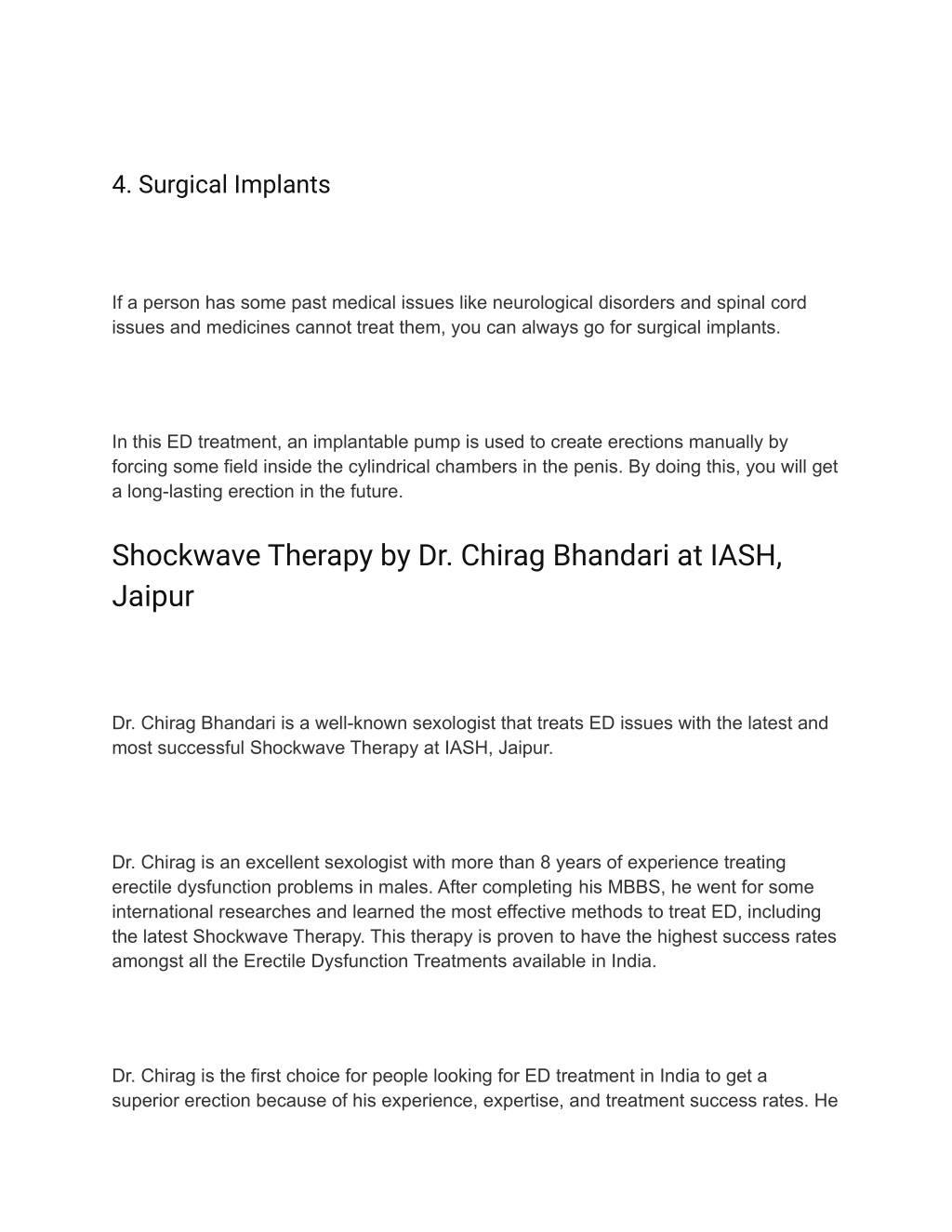 4. Surgical Implants

If a person has some past medical issues like neurological disorders and spinal cord issues and medicines cannot treat them, you can always go for surgical implants.

In this ED treatment, an implantable pump is used to create erections manually by forcing some field inside the cylindrical chambers in the penis. By doing this, you will get a long-lasting erection in the future.

Shockwave Therapy by Dr. Chirag Bhandari at IASH, Jaipur

Dr. Chirag Bhandari is a well-known sexologist that treats ED issues with the latest and most successful Shockwave Therapy at IASH, Jaipur.

Dr. Chirag is an excellent sexologist with more than 8 years of experience treating erectile dysfunction problems in males. After completing his MBBS, he went for some international researches and learned the most effective methods to treat ED, including the latest Shockwave Therapy. This therapy is proven to have the highest success rates amongst all the Erectile Dysfunction Treatments available in India.

Dr. Chirag is the first choice for people looking for ED treatment in India to get a superior erection because of his experience, expertise, and treatment success rates. He